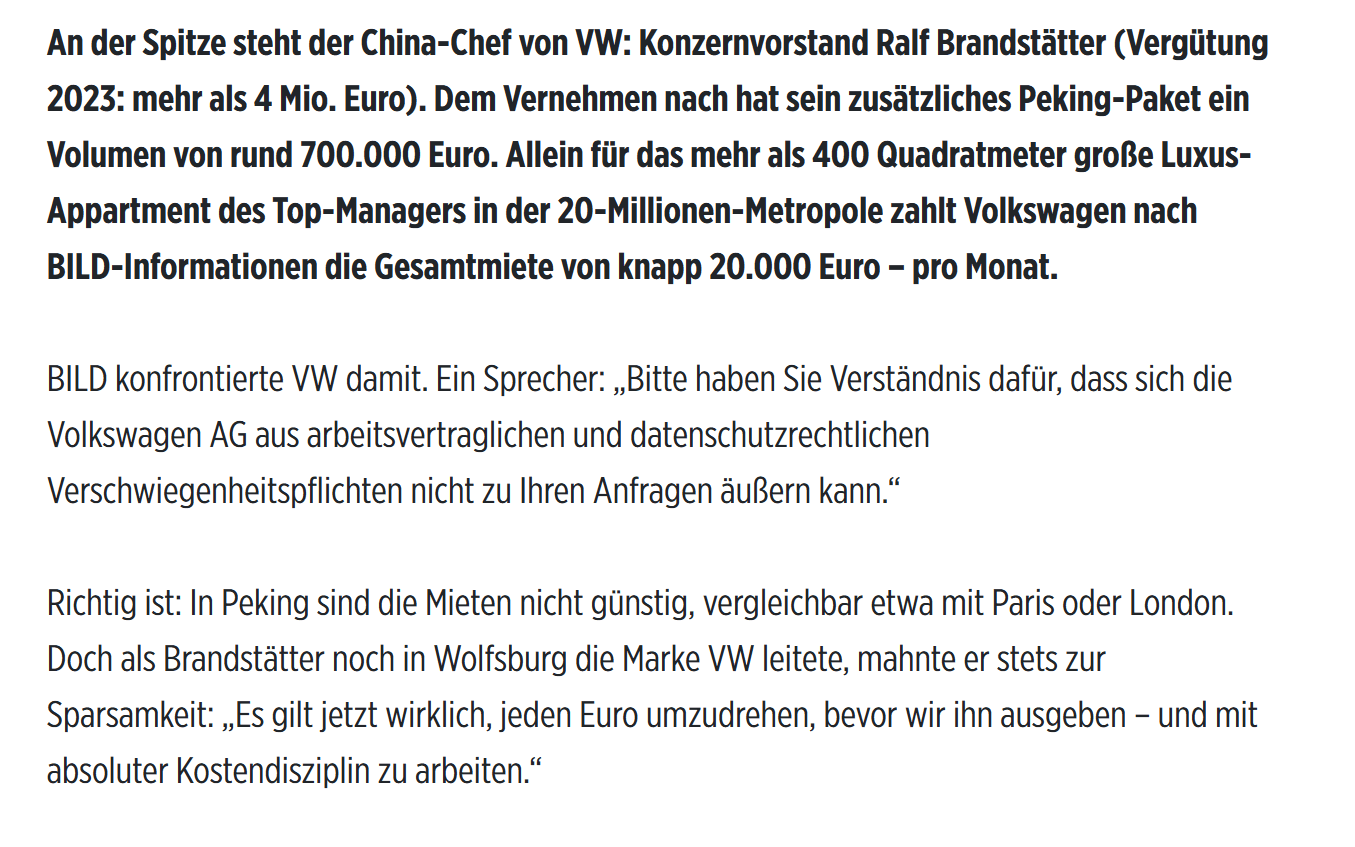 An der Spitze steht der China-Chef von VW: Konzernvorstand Ralf Brandstätter (Vergütung 2023: mehr als 4 Mio. Euro). Dem Vernehmen nach hat sein zusätzliches Peking-Paket ein Volumen von rund 700.000 Euro. Allein für das mehr als 400 Quadratmeter große Luxus-Appartment des Top-Managers in der 20-Millionen-Metropole zahlt Volkswagen nach BILD-Informationen die Gesamtmiete von knapp 20.000 Euro – pro Monat.

BILD konfrontierte VW damit. Ein Sprecher: „Bitte haben Sie Verständnis dafür, dass sich die Volkswagen AG aus arbeitsvertraglichen und datenschutzrechtlichen Verschwiegenheitspflichten nicht zu Ihren Anfragen äußern kann.“

Richtig ist: In Peking sind die Mieten nicht günstig, vergleichbar etwa mit Paris oder London. Doch als Brandstätter noch in Wolfsburg die Marke VW leitete, mahnte er stets zur Sparsamkeit: „Es gilt jetzt wirklich, jeden Euro umzudrehen, bevor wir ihn ausgeben – und mit absoluter Kostendisziplin zu arbeiten.“